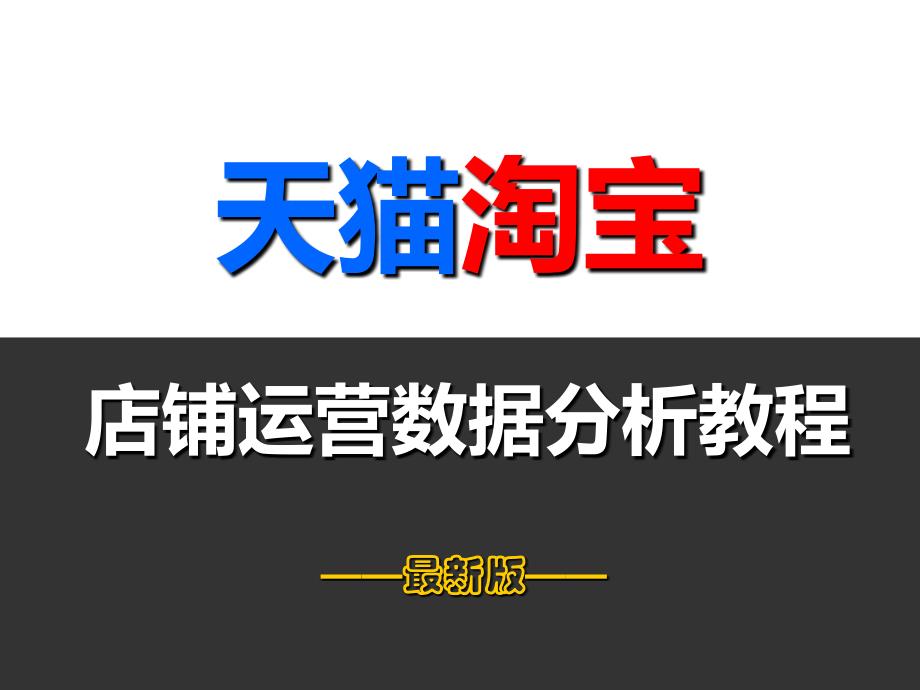 天猫淘宝

店铺运营数据分析教程

——最新版——